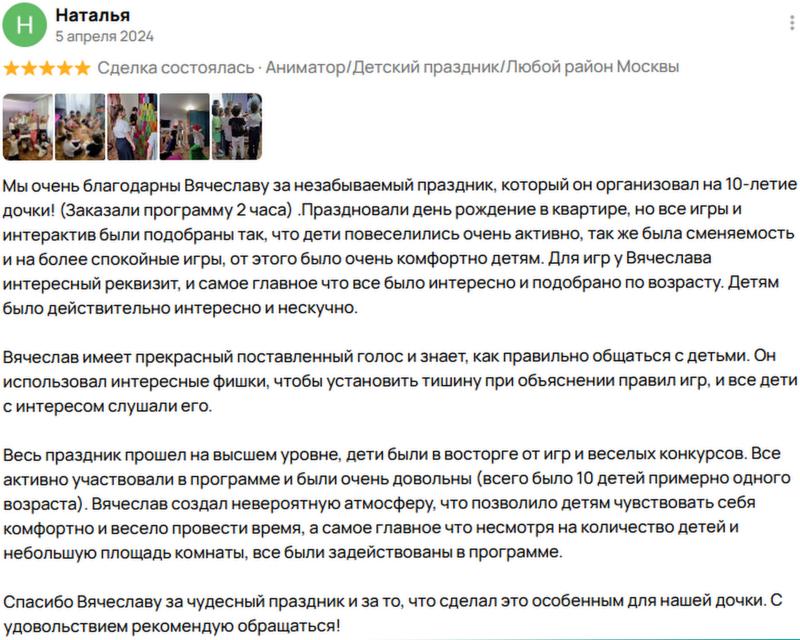 Н
Наталья
5 апреля 2024

★★★★★ Сделка состоялась · Аниматор/Детский праздник/Любой район Москвы

Мы очень благодарны Вячеславу за незабываемый праздник, который он организовал на 10-летие дочки! (Заказали программу 2 часа) .Праздновали день рождение в квартире, но все игры и интерактив были подобраны так, что дети повеселились очень активно, так же была сменяемость и на более спокойные игры, от этого было очень комфортно детям. Для игр у Вячеслава интересный реквизит, и самое главное что все было интересно и подобрано по возрасту. Детям было действительно интересно и нескучно.

Вячеслав имеет прекрасный поставленный голос и знает, как правильно общаться с детьми. Он использовал интересные фишки, чтобы установить тишину при объяснении правил игр, и все дети с интересом слушали его.

Весь праздник прошел на высшем уровне, дети были в восторге от игр и веселых конкурсов. Все активно участвовали в программе и были очень довольны (всего было 10 детей примерно одного возраста). Вячеслав создал невероятную атмосферу, что позволило детям чувствовать себя комфортно и весело провести время, а самое главное что несмотря на количество детей и небольшую площадь комнаты, все были задействованы в программе.

Спасибо Вячеславу за чудесный праздник и за то, что сделал это особенным для нашей дочки. С удовольствием рекомендую обращаться!